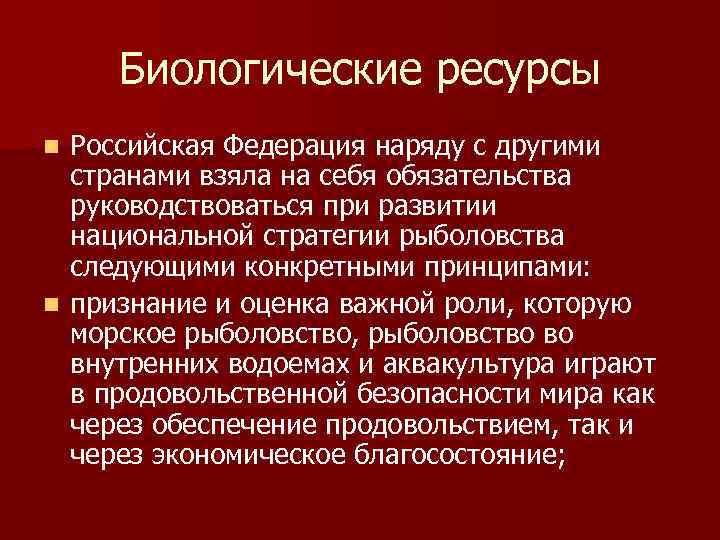 Биологические ресурсы

Российская Федерация наряду с другими странами взяла на себя обязательства руководствоваться при развитии национальной стратегии рыболовства следующими конкретными принципами:

признание и оценка важной роли, которую морское рыболовство, рыболовство во внутренних водоемах и аквакультура играют в продовольственной безопасности мира как через обеспечение продовольствием, так и через экономическое благосостояние;